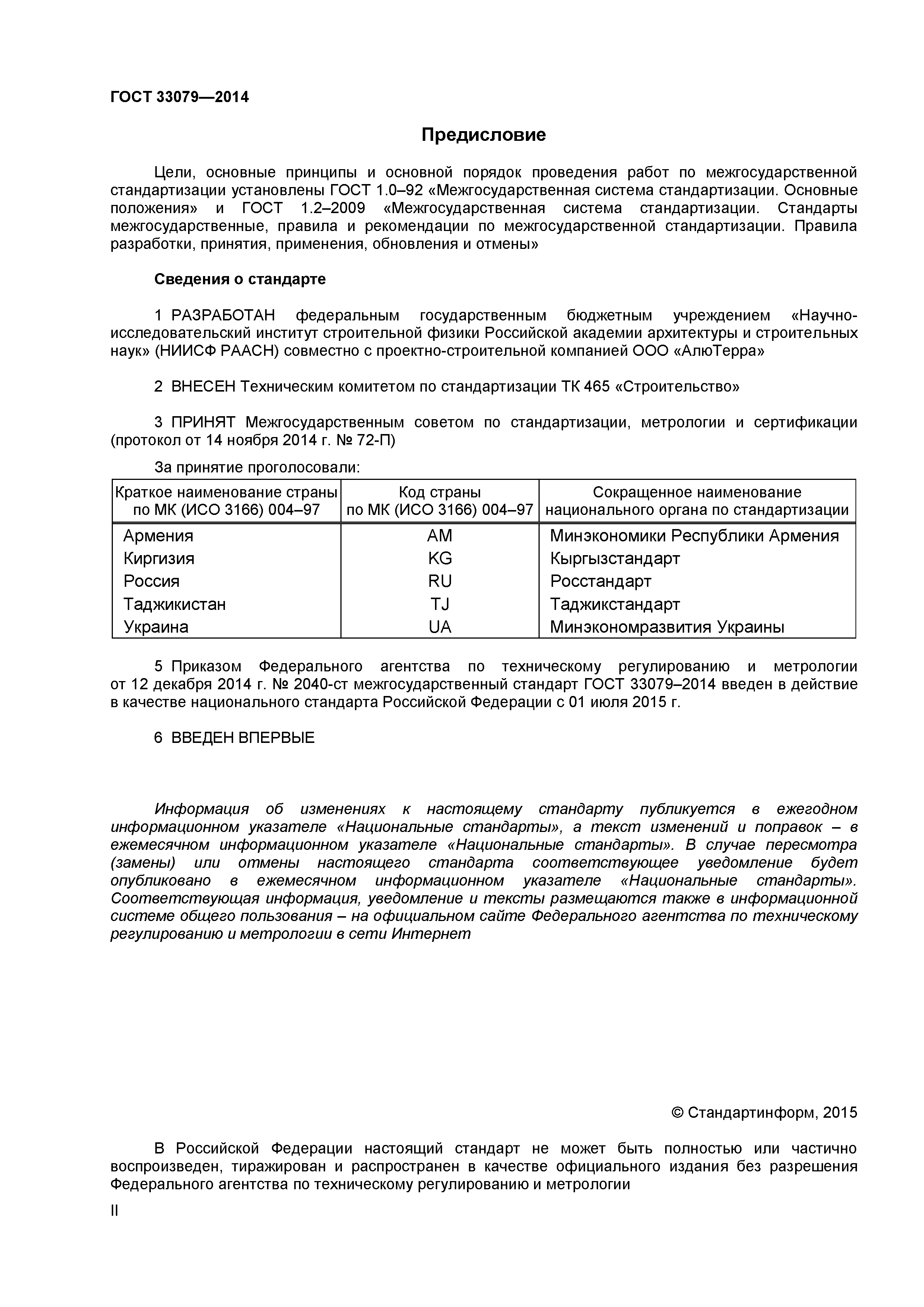 ГОСТ 33079—2014

Предисловие

Цели, основные принципы и основной порядок проведения работ по межгосударственной стандартизации установлены ГОСТ 1.0–92 «Межгосударственная система стандартизации. Основные положения» и ГОСТ 1.2–2009 «Межгосударственная система стандартизации. Стандарты межгосударственные, правила и рекомендации по межгосударственной стандартизации. Правила разработки, принятия, применения, обновления и отмены»

Сведения о стандарте

1 РАЗРАБОТАН федеральным государственным бюджетным учреждением «Научно-исследовательский институт строительной физики Российской академии архитектуры и строительных наук» (НИИСФ РААСН) совместно с проектно-строительной компанией ООО «АлюТерра»

2 ВНЕСЕН Техническим комитетом по стандартизации ТК 465 «Строительство»

3 ПРИНЯТ Межгосударственным советом по стандартизации, метрологии и сертификации (протокол от 14 ноября 2014 г. № 72-П)

За принятие проголосовали:

| Краткое наименование страны по МК (ИСО 3166) 004–97 | Код страны по МК (ИСО 3166) 004–97 | Сокращенное наименование национального органа по стандартизации |
|---|---|---|
| Армения | AM | Минэкономики Республики Армения |
| Киргизия | KG | Кыргызстандарт |
| Россия | RU | Росстандарт |
| Таджикистан | TJ | Таджикстандарт |
| Украина | UA | Минэкономразвития Украины |

5 Приказом Федерального агентства по техническому регулированию и метрологии от 12 декабря 2014 г. № 2040-ст межгосударственный стандарт ГОСТ 33079–2014 введен в действие в качестве национального стандарта Российской Федерации с 01 июля 2015 г.

6 ВВЕДЕН ВПЕРВЫЕ

Информация об изменениях к настоящему стандарту публикуется в ежегодном информационном указателе «Национальные стандарты», а текст изменений и поправок – в ежемесячном информационном указателе «Национальные стандарты». В случае пересмотра (замены) или отмены настоящего стандарта соответствующее уведомление будет опубликовано в ежемесячном информационном указателе «Национальные стандарты». Соответствующая информация, уведомление и тексты размещаются также в информационной системе общего пользования – на официальном сайте Федерального агентства по техническому регулированию и метрологии в сети Интернет

© Стандартинформ, 2015

В Российской Федерации настоящий стандарт не может быть полностью или частично воспроизведен, тиражирован и распространен в качестве официального издания без разрешения Федерального агентства по техническому регулированию и метрологии

II